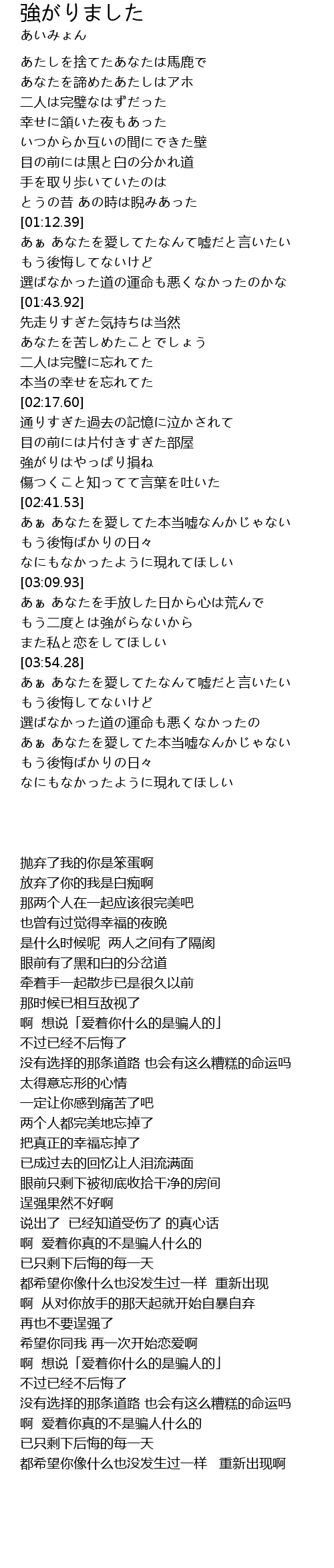 強がりました
あいみょん

あたしを捨てたあなたは馬鹿で
あなたを諦めたあたしはアホ
二人は完璧なはずだった
幸せに頷いた夜もあった
いつからか互いの間にできた壁
目の前には黒と白の分かれ道
手を取り歩いていたのは
とうの昔 あの時は睨みあった
[01:12.39]
あぁ あなたを愛してたなんて嘘だと言いたい
もう後悔してないけど
選ばなかった道の運命も悪くなかったのかな
[01:43.92]
先走りすぎた気持ちは当然
あなたを苦しめたことでしょう
二人は完璧に忘れてた
本当の幸せを忘れてた
[02:17.60]
通りすぎた過去の記憶に泣かされて
目の前には片付きすぎた部屋
強がりはやっぱり損ね
傷つくこと知ってて言葉を吐いた
[02:41.53]
あぁ あなたを愛してた本当嘘なんかじゃない
もう後悔ばかりの日々
なにもなかったように現れてほしい
[03:09.93]
あぁ あなたを手放した日から心は荒んで
もう二度とは強がらないから
また私と恋をしてほしい
[03:54.28]
あぁ あなたを愛してたなんて嘘だと言いたい
もう後悔してないけど
選ばなかった道の運命も悪くなかったの
あぁ あなたを愛してた本当嘘なんかじゃない
もう後悔ばかりの日々
なにもなかったように現れてほしい

抛弃了我的你是笨蛋啊
放弃了你的我是白痴啊
那两个人在一起应该很完美吧
也曾有过觉得幸福的夜晚
是什么时候呢 两人之间有了隔阂
眼前有了黑和白的分岔道
牵着手一起散步已是很久以前
那时候已相互敌视了
啊 想说「爱着你什么的是骗人的」
不过已经不后悔了
没有选择的那条道路 也会有这么糟糕的命运吗
太得意忘形的心情
一定让你感到痛苦了吧
两个人都完美地忘掉了
把真正的幸福忘掉了
已成过去的回忆让人泪流满面
眼前只剩下被彻底收拾干净的房间
逞强果然不好啊
说出了 已经知道受伤了 的真心话
啊 爱着你真的不是骗人什么的
已只剩下后悔的每一天
都希望你像什么也没发生过一样 重新出现
啊 从对你放手的那天起就开始自暴自弃
再也不要逞强了
希望你同我 再一次开始恋爱啊
啊 想说「爱着你什么的是骗人的」
不过已经不后悔了
没有选择的那条道路 也会有这么糟糕的命运吗
啊 爱着你真的不是骗人什么的
已只剩下后悔的每一天
都希望你像什么也没发生过一样 重新出现啊